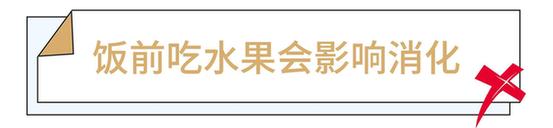 饭前吃水果会影响消化